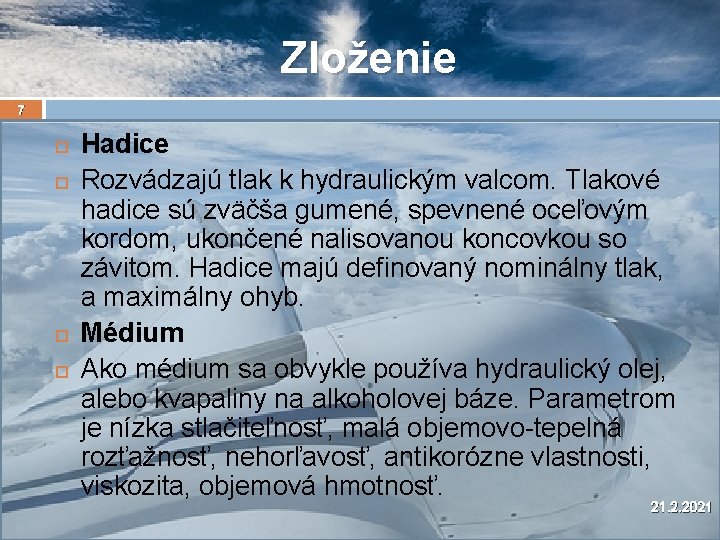 Zloženie

7

Hadice

Rozvádzajú tlak k hydraulickým valcom. Tlakové hadice sú zväčša gumené, spevnené oceľovým kordom, ukončené nalisovanou koncovkou so závitom. Hadice majú definovaný nominálny tlak, a maximálny ohyb.

Médium

Ako médium sa obvykle používa hydraulický olej, alebo kvapaliny na alkoholovej báze. Parametrom je nízka stlačiteľnosť, malá objemovo-tepelná rozťažnosť, nehorľavosť, antikorózne vlastnosti, viskozita, objemová hmotnosť.

21.2.2021